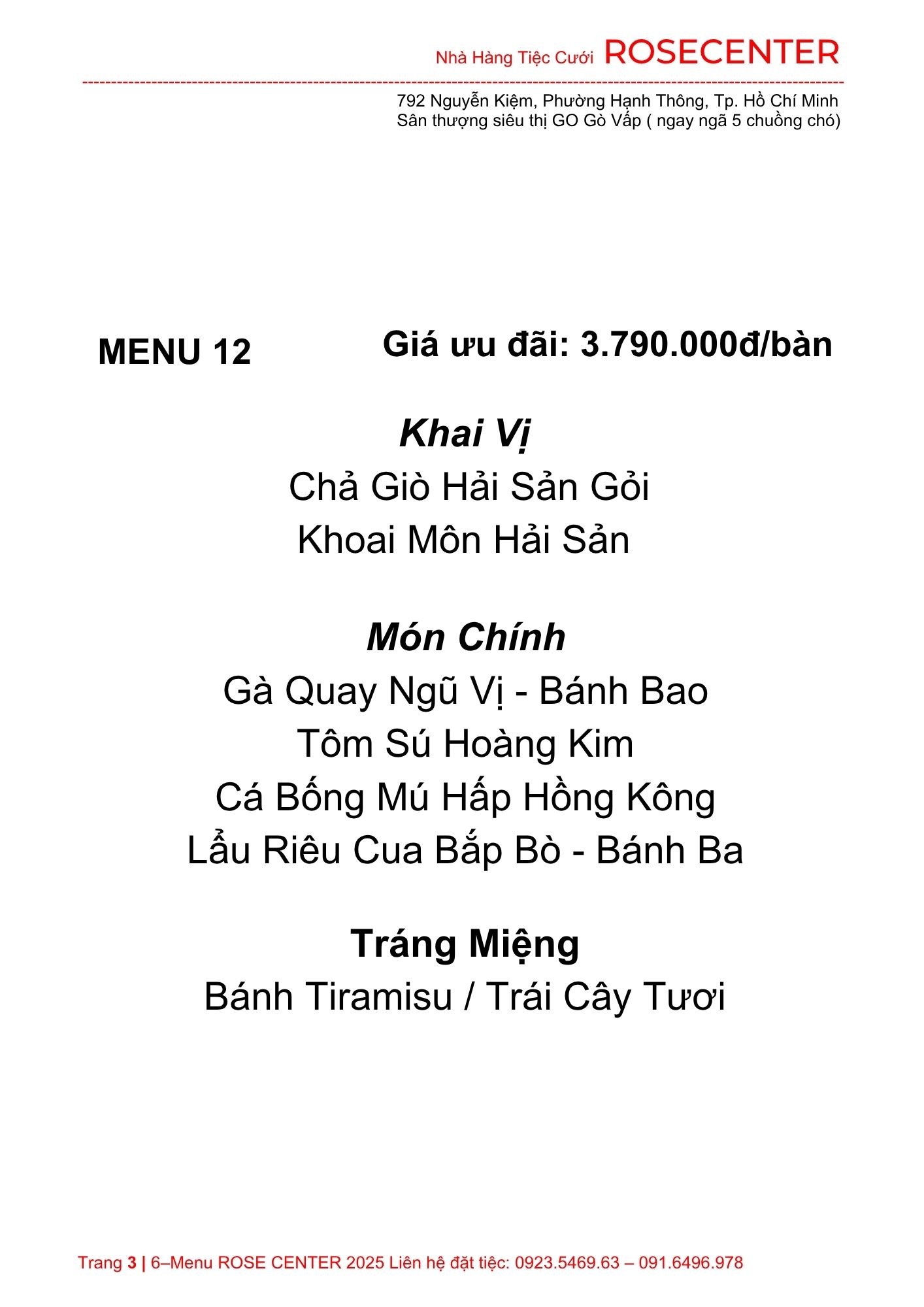 Nhà Hàng Tiệc Cưới ROSECENTER

792 Nguyễn Kiệm, Phường Hạnh Thông, Tp. Hồ Chí Minh
Sân thượng siêu thị GO Gò Vấp ( ngay ngã 5 chuồng chó)

MENU 12

Giá ưu đãi: 3.790.000đ/bàn

Khai Vị
Chả Giò Hải Sản Gỏi
Khoai Môn Hải Sản

Món Chính
Gà Quay Ngũ Vị - Bánh Bao
Tôm Sú Hoàng Kim
Cá Bống Mú Hấp Hồng Kông
Lẩu Riêu Cua Bắp Bò - Bánh Ba

Tráng Miệng
Bánh Tiramisu / Trái Cây Tươi

Trang 3 | 6–Menu ROSE CENTER 2025 Liên hệ đặt tiệc: 0923.5469.63 – 091.6496.978